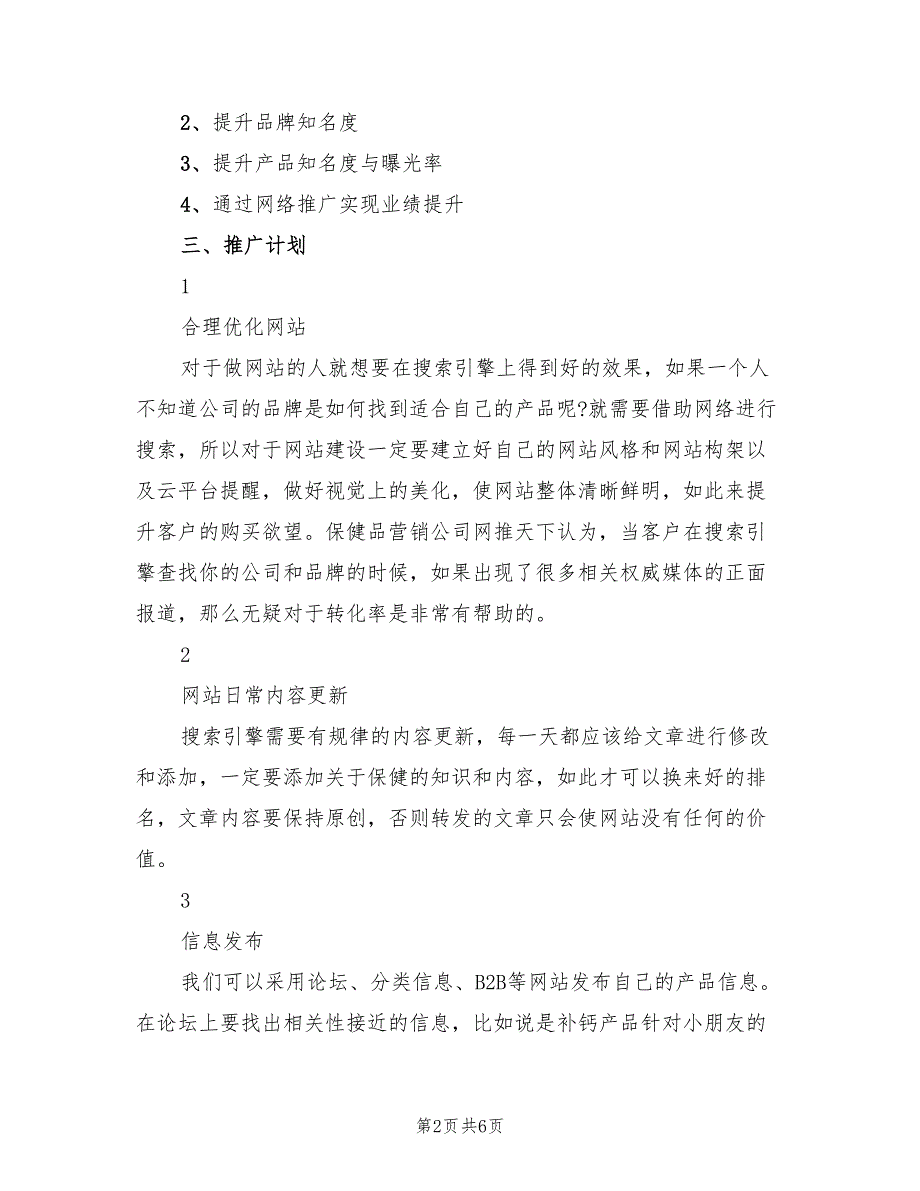 2、提升品牌知名度

3、提升产品知名度与曝光率

4、通过网络推广实现业绩提升

三、推广计划

1

合理优化网站

对于做网站的人就想要在搜索引擎上得到好的效果，如果一个人不知道公司的品牌是如何找到适合自己的产品呢?就需要借助网络进行搜索，所以对于网站建设一定要建立好自己的网站风格和网站构架以及云平台提醒，做好视觉上的美化，使网站整体清晰鲜明，如此来提升客户的购买欲望。保健品营销公司网推天下认为，当客户在搜索引擎查找你的公司和品牌的时候，如果出现了很多相关权威媒体的正面报道，那么无疑对于转化率是非常有帮助的。

2

网站日常内容更新

搜索引擎需要有规律的内容更新，每一天都应该给文章进行修改和添加，一定要添加关于保健的知识和内容，如此才可以换来好的排名，文章内容要保持原创，否则转发的文章只会使网站没有任何的价值。

3

信息发布

我们可以采用论坛、分类信息、B2B等网站发布自己的产品信息。在论坛上要找出相关性接近的信息，比如说是补钙产品针对小朋友的

第2页 共6页